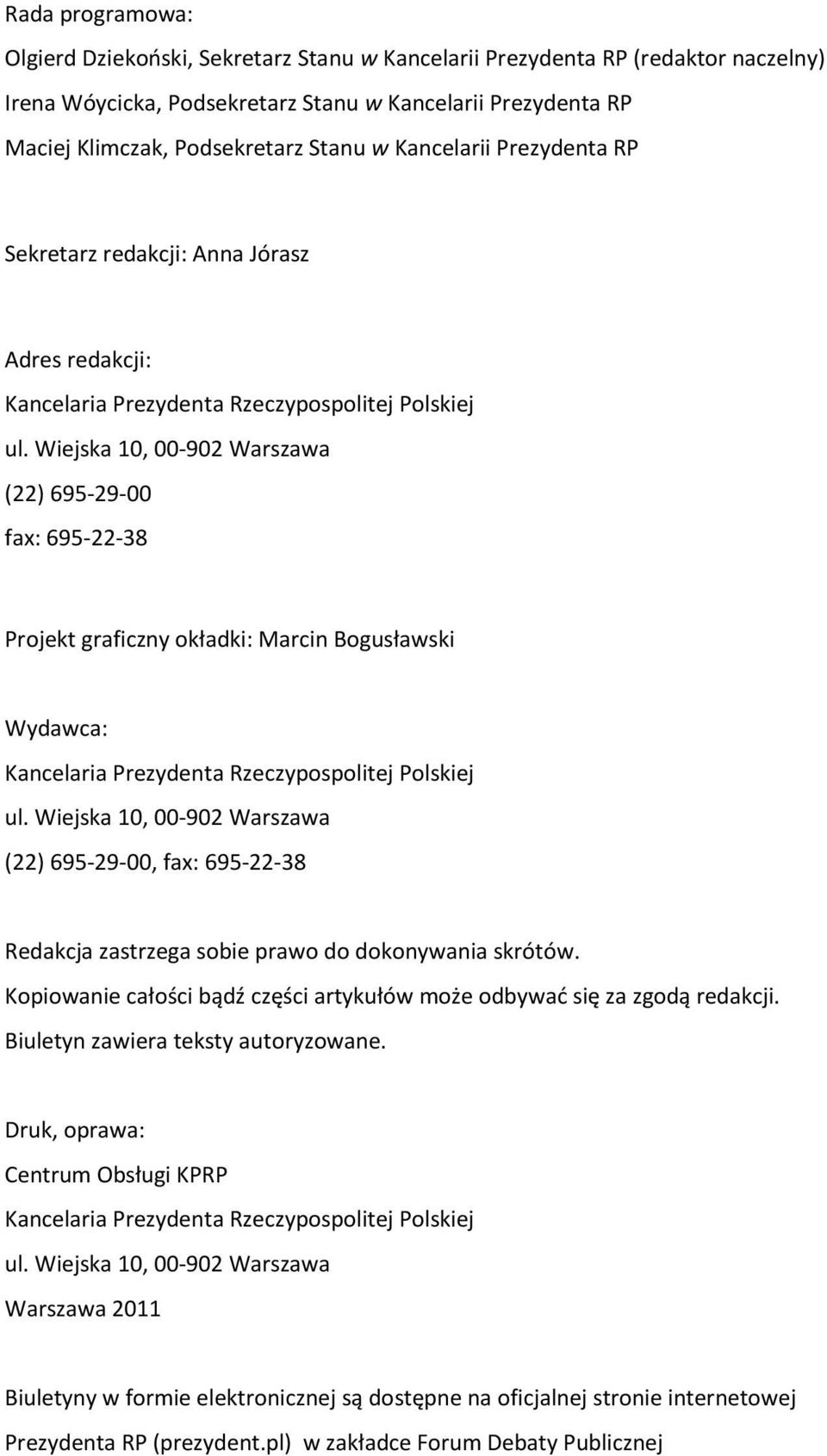 Rada programowa:

Olgierd Dziekoński, Sekretarz Stanu w Kancelarii Prezydenta RP (redaktor naczelny)
Irena Wóycicka, Podsekretarz Stanu w Kancelarii Prezydenta RP
Maciej Klimczak, Podsekretarz Stanu w Kancelarii Prezydenta RP

Sekretarz redakcji: Anna Jórasz

Adres redakcji:
Kancelaria Prezydenta Rzeczypospolitej Polskiej
ul. Wiejska 10, 00-902 Warszawa
(22) 695-29-00
fax: 695-22-38

Projekt graficzny okładki: Marcin Bogusławski

Wydawca:
Kancelaria Prezydenta Rzeczypospolitej Polskiej
ul. Wiejska 10, 00-902 Warszawa
(22) 695-29-00, fax: 695-22-38

Redakcja zastrzega sobie prawo do dokonywania skrótów.
Kopiowanie całości bądź części artykułów może odbywać się za zgodą redakcji.
Biuletyn zawiera teksty autoryzowane.

Druk, oprawa:
Centrum Obsługi KPRP
Kancelaria Prezydenta Rzeczypospolitej Polskiej
ul. Wiejska 10, 00-902 Warszawa
Warszawa 2011

Biuletyny w formie elektronicznej są dostępne na oficjalnej stronie internetowej Prezydenta RP (prezydent.pl) w zakładce Forum Debaty Publicznej